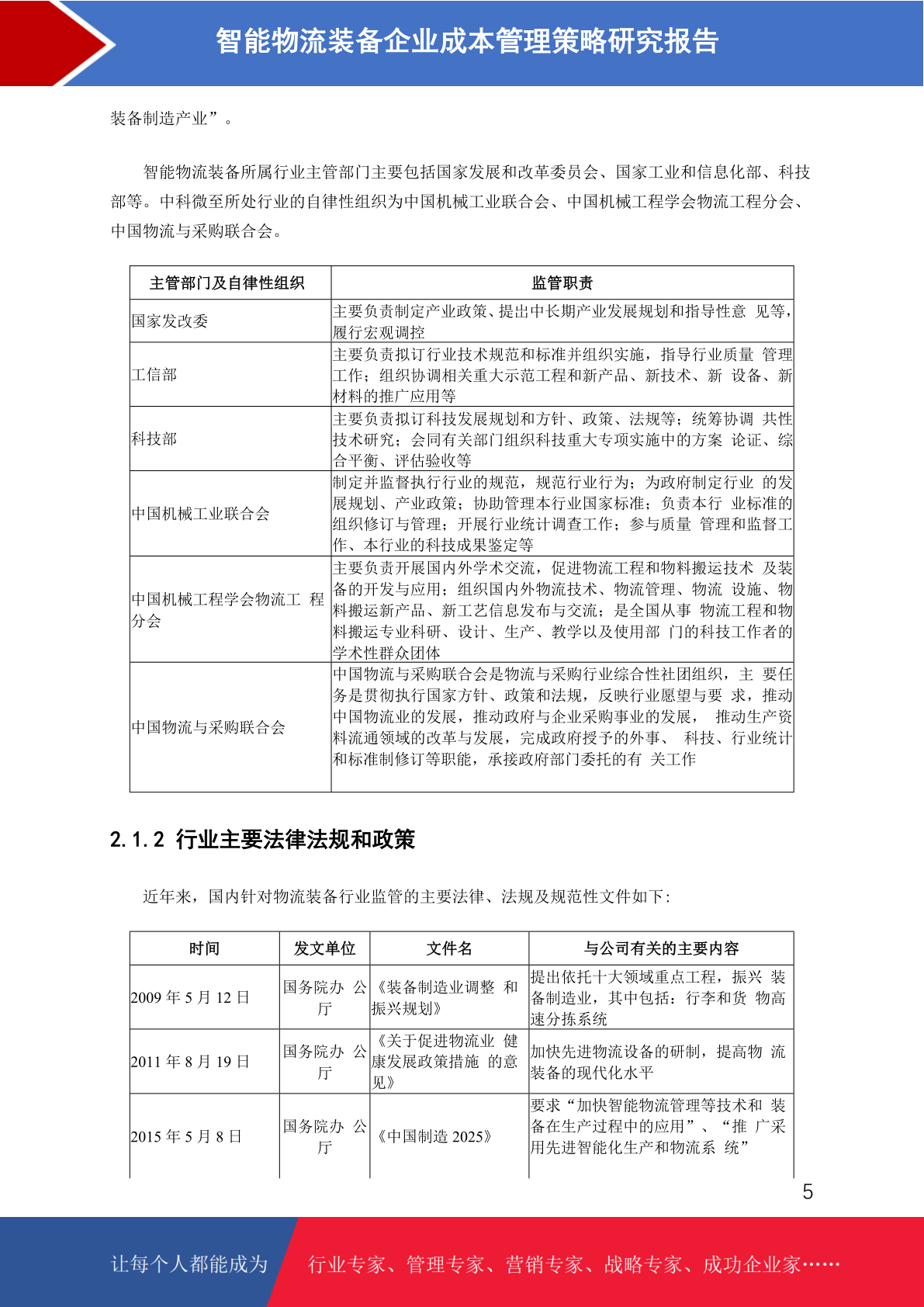 智能物流装备企业成本管理策略研究报告

装备制造产业”。

智能物流装备所属行业主管部门主要包括国家发展和改革委员会、国家工业和信息化部、科技部等。中科微至所处行业的自律性组织为中国机械工业联合会、中国机械工程学会物流工程分会、中国物流与采购联合会。

| 主管部门及自律性组织 | 监管职责 |
|---|---|
| 国家发改委 | 主要负责制定产业政策、提出中长期产业发展规划和指导性意 见等，履行宏观调控 |
| 工信部 | 主要负责拟订行业技术规范和标准并组织实施，指导行业质量 管理工作；组织协调相关重大示范工程和新产品、新技术、新 设备、新材料的推广应用等 |
| 科技部 | 主要负责拟订科技发展规划和方针、政策、法规等；统筹协调 共性技术研究；会同有关部门组织科技重大专项实施中的方案 论证、综合平衡、评估验收等 |
| 中国机械工业联合会 | 制定并监督执行行业的规范，规范行业行为；为政府制定行业 的发展规划、产业政策；协助管理本行业国家标准；负责本行 业标准的组织修订与管理；开展行业统计调查工作；参与质量 管理和监督工作、本行业的科技成果鉴定等 |
| 中国机械工程学会物流工 程分会 | 主要负责开展国内外学术交流，促进物流工程和物料搬运技术 及装备的开发与应用；组织国内外物流技术、物流管理、物流 设施、物料搬运新产品、新工艺信息发布与交流；是全国从事 物流工程和物料搬运专业科研、设计、生产、教学以及使用部 门的科技工作者的学术性群众团体 |
| 中国物流与采购联合会 | 中国物流与采购联合会是物流与采购行业综合性社团组织，主 要任务是贯彻执行国家方针、政策和法规，反映行业愿望与要 求，推动中国物流业的发展，推动政府与企业采购事业的发展， 推动生产资料流通领域的改革与发展，完成政府授予的外事、 科技、行业统计和标准制修订等职能，承接政府部门委托的有 关工作 |

2.1.2 行业主要法律法规和政策

近年来，国内针对物流装备行业监管的主要法律、法规及规范性文件如下：

| 时间 | 发文单位 | 文件名 | 与公司有关的主要内容 |
|---|---|---|---|
| 2009 年 5 月 12 日 | 国务院办 公厅 | 《装备制造业调整 和振兴规划》 | 提出依托十大领域重点工程，振兴 装备制造业，其中包括：行李和货 物高速分拣系统 |
| 2011 年 8 月 19 日 | 国务院办 公厅 | 《关于促进物流业 健康发展政策措施 的意见》 | 加快先进物流设备的研制，提高物 流装备的现代化水平 |
| 2015 年 5 月 8 日 | 国务院办 公厅 | 《中国制造 2025》 | 要求“加快智能物流管理等技术和 装备在生产过程中的应用”、“推 广采用先进智能化生产和物流系 统” |

5

让每个人都能成为 行业专家、管理专家、营销专家、战略专家、成功企业家……